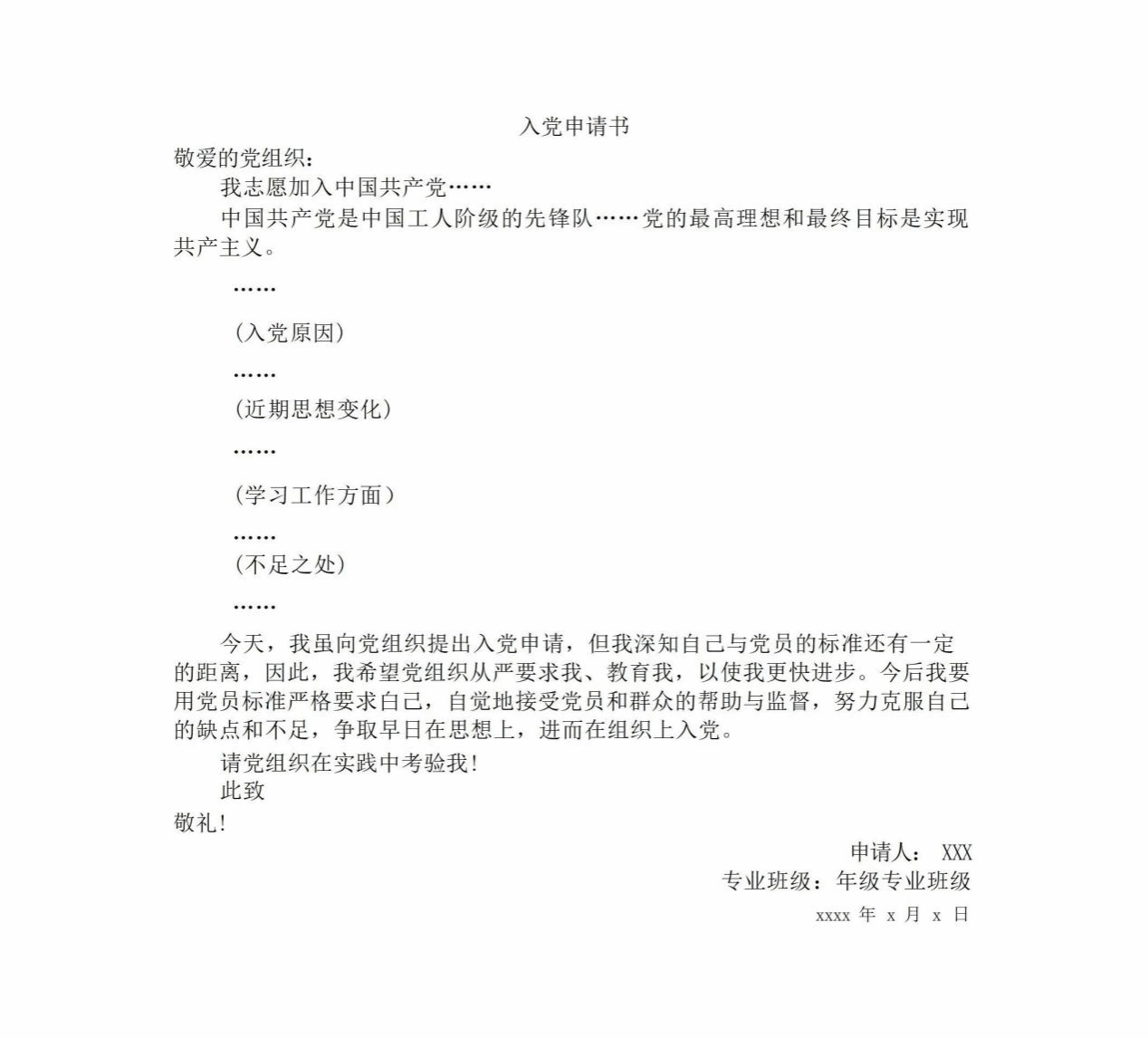 入党申请书

敬爱的党组织：

我志愿加入中国共产党……

中国共产党是中国工人阶级的先锋队……党的最高理想和最终目标是实现共产主义。

……

（入党原因）

……

（近期思想变化）

……

（学习工作方面）

……

（不足之处）

……

今天，我虽向党组织提出入党申请，但我深知自己与党员的标准还有一定的距离，因此，我希望党组织从严要求我、教育我，以使我更快进步。今后我要用党员标准严格要求自己，自觉地接受党员和群众的帮助与监督，努力克服自己的缺点和不足，争取早日在思想上，进而在组织上入党。

请党组织在实践中考验我！

此致

敬礼！

申请人： XXX

专业班级：年级专业班级

xxxx 年 x 月 x 日